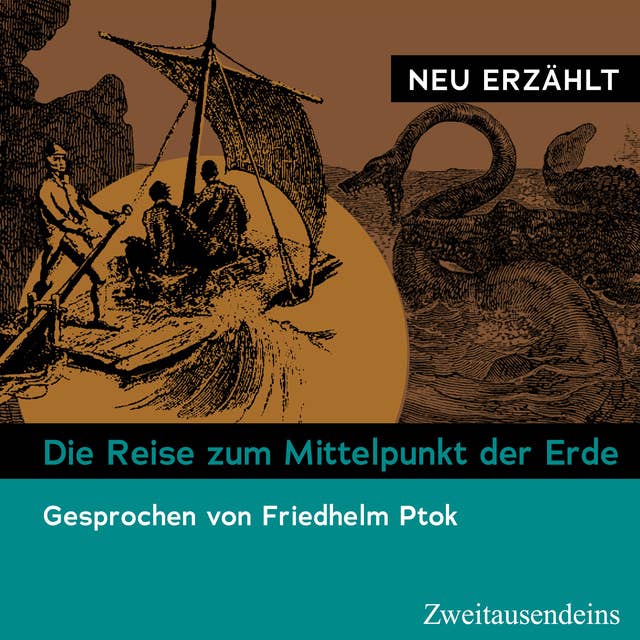 NEU ERZÄHLT

Die Reise zum Mittelpunkt der Erde

Gesprochen von Friedhelm Ptok

Zweitausendeins